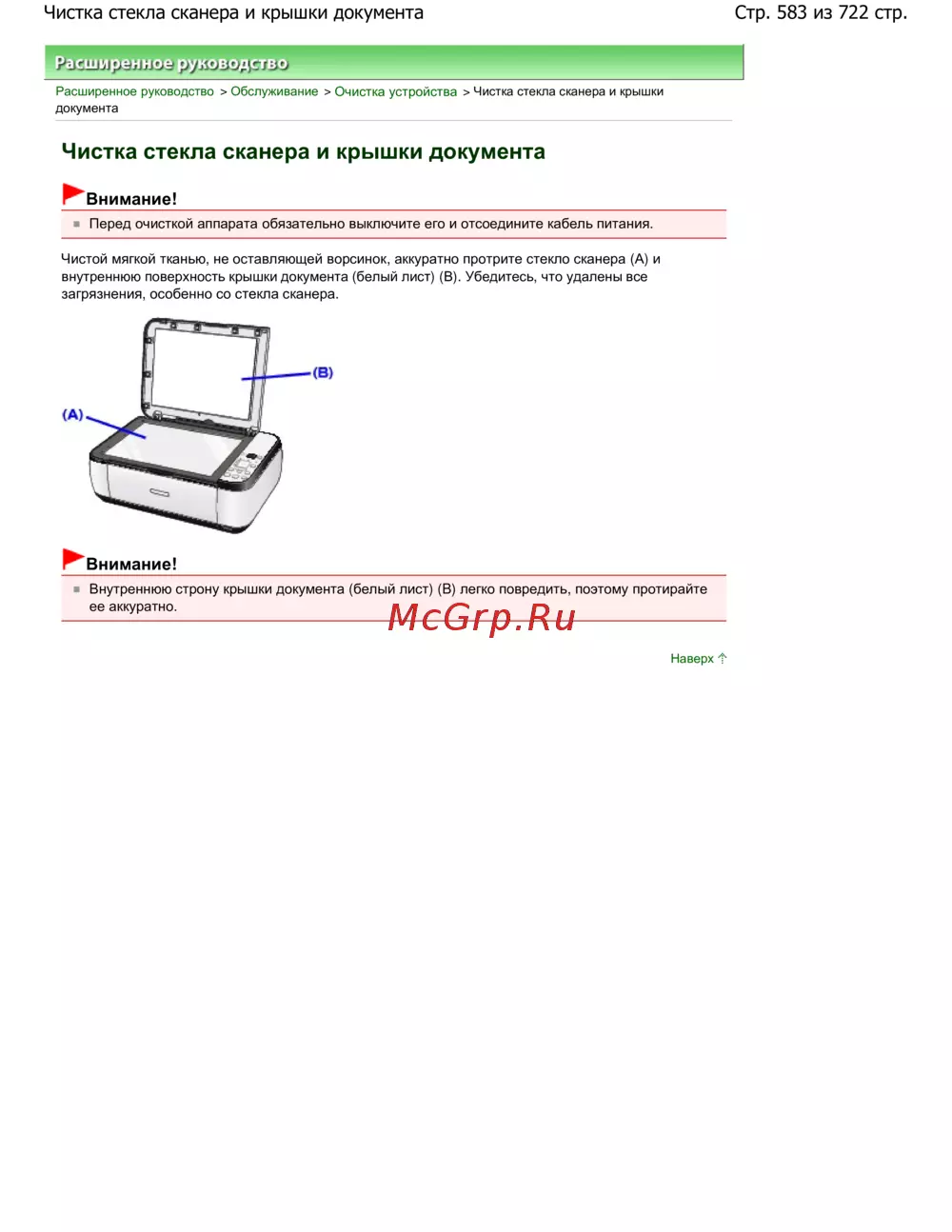 Чистка стекла сканера и крышки документа

Стр. 583 из 722 стр.

Расширенное руководство

Расширенное руководство > Обслуживание > Очистка устройства > Чистка стекла сканера и крышки документа

Чистка стекла сканера и крышки документа

Внимание!

Перед очисткой аппарата обязательно выключите его и отсоедините кабель питания.

Чистой мягкой тканью, не оставляющей ворсинок, аккуратно протрите стекло сканера (A) и внутреннюю поверхность крышки документа (белый лист) (B). Убедитесь, что удалены все загрязнения, особенно со стекла сканера.

(B)

(A)

Внимание!

Внутреннюю строну крышки документа (белый лист) (B) легко повредить, поэтому протирайте ее аккуратно.

McGrp.Ru

Наверх